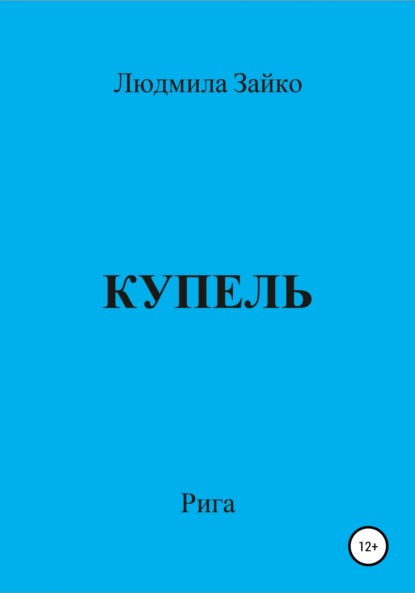 Людмила Зайко

КУПЕЛЬ

Рига

12+